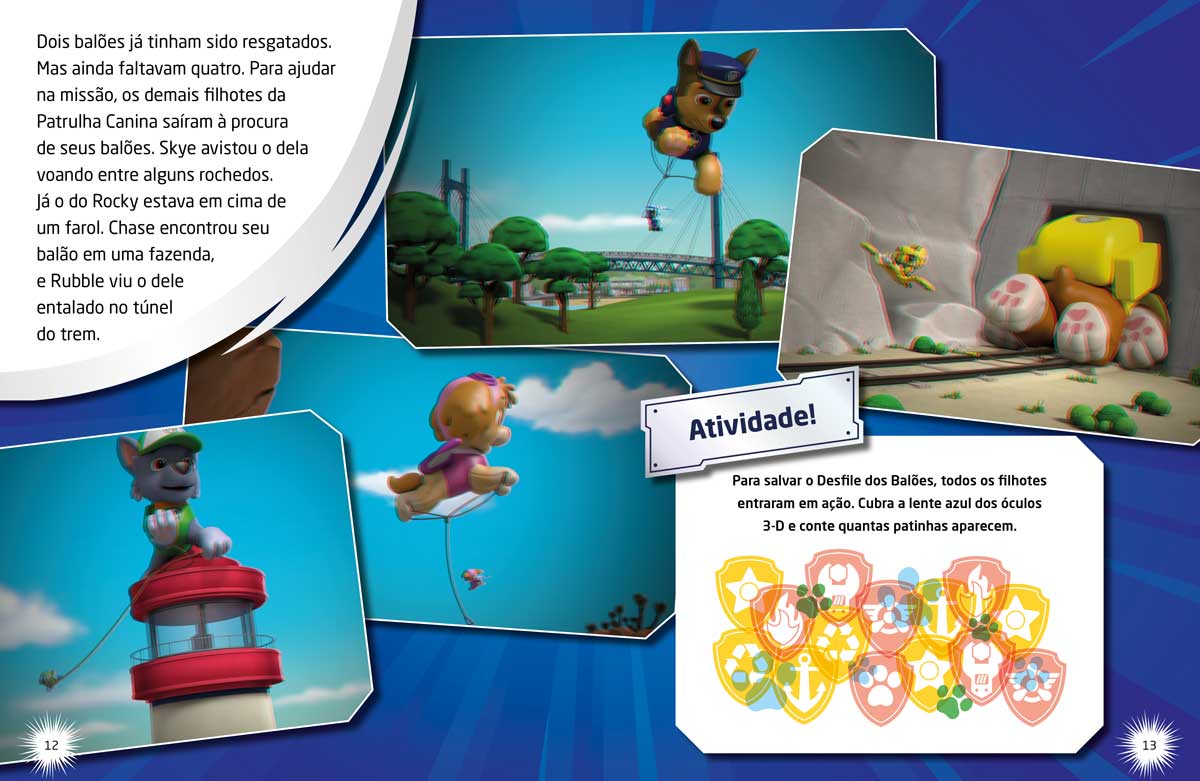 Dois balões já tinham sido resgatados. Mas ainda faltavam quatro. Para ajudar na missão, os demais filhotes da Patrulha Canina saíram à procura de seus balões. Skye avistou o dela voando entre alguns rochedos. Já o do Rocky estava em cima de um farol. Chase encontrou seu balão em uma fazenda, e Rubble viu o dele entalado no túnel do trem.

Atividade!

Para salvar o Desfile dos Balões, todos os filhotes entraram em ação. Cubra a lente azul dos óculos 3-D e conte quantas patinhas aparecem.

12

13